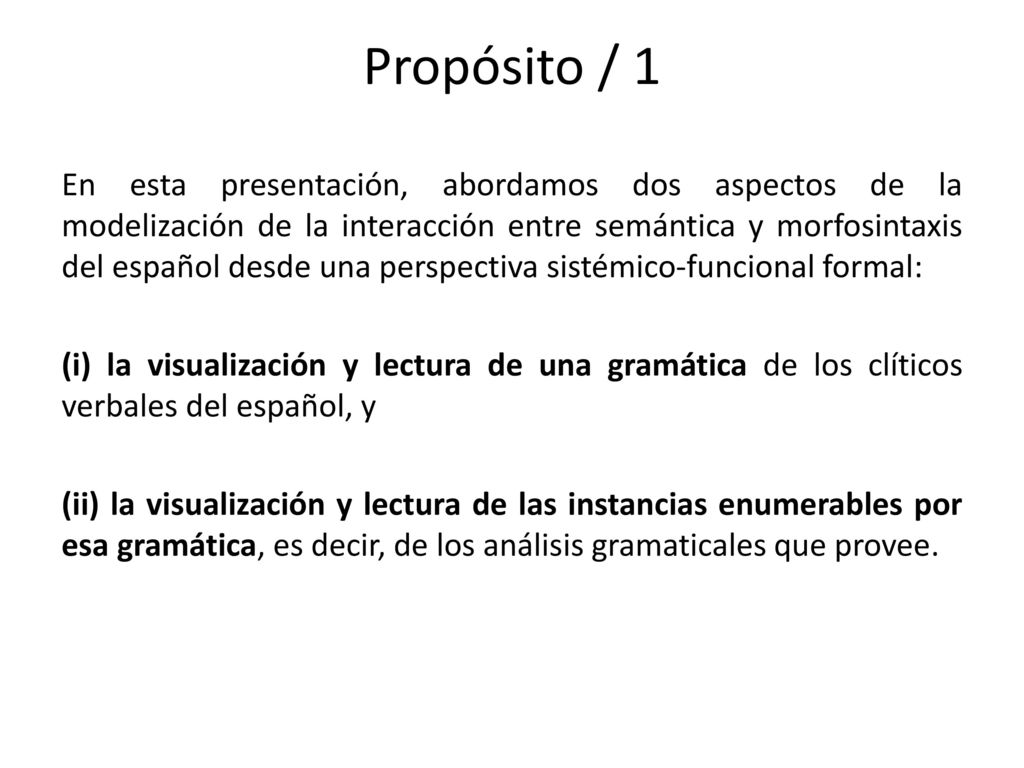 Propósito / 1

En esta presentación, abordamos dos aspectos de la modelización de la interacción entre semántica y morfosintaxis del español desde una perspectiva sistémico-funcional formal:

(i) la visualización y lectura de una gramática de los clíticos verbales del español, y

(ii) la visualización y lectura de las instancias enumerables por esa gramática, es decir, de los análisis gramaticales que provee.